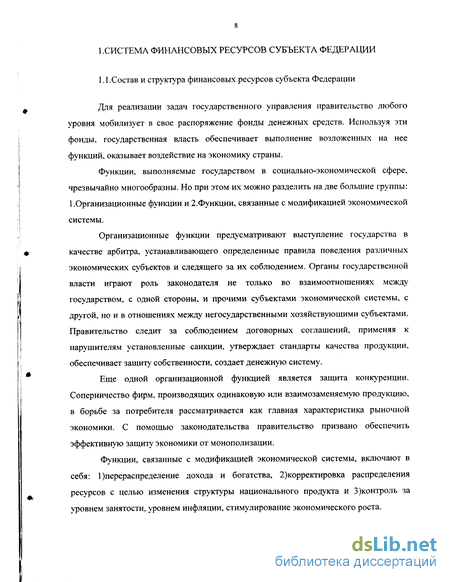 8

1.СИСТЕМА ФИНАНСОВЫХ РЕСУРСОВ СУБЪЕКТА ФЕДЕРАЦИИ

1.1.Состав и структура финансовых ресурсов субъекта Федерации

Для реализации задач государственного управления правительство любого уровня мобилизует в свое распоряжение фонды денежных средств. Используя эти фонды, государственная власть обеспечивает выполнение возложенных на нее функций, оказывает воздействие на экономику страны.

Функции, выполняемые государством в социально-экономической сфере, чрезвычайно многообразны. Но при этом их можно разделить на две большие группы: 1.Организационные функции и 2.Функции, связанные с модификацией экономической системы.

Организационные функции предусматривают выступление государства в качестве арбитра, устанавливающего определенные правила поведения различных экономических субъектов и следящего за их соблюдением. Органы государственной власти играют роль законодателя не только во взаимоотношениях между государством, с одной стороны, и прочими субъектами экономической системы, с другой, но и в отношениях между негосударственными хозяйствующими субъектами. Правительство следит за соблюдением договорных соглашений, применяя к нарушителям установленные санкции, утверждает стандарты качества продукции, обеспечивает защиту собственности, создает денежную систему.

Еще одной организационной функцией является защита конкуренции. Соперничество фирм, производящих одинаковую или взаимозаменяемую продукцию, в борьбе за потребителя рассматривается как главная характеристика рыночной экономики. С помощью законодательства правительство призвано обеспечить эффективную защиту экономики от монополизации.

Функции, связанные с модификацией экономической системы, включают в себя: 1)перераспределение дохода и богатства, 2)корректировка распределения ресурсов с целью изменения структуры национального продукта и 3)контроль за уровнем занятости, уровнем инфляции, стимулирование экономического роста.

dsLib.net
библиотека диссертаций